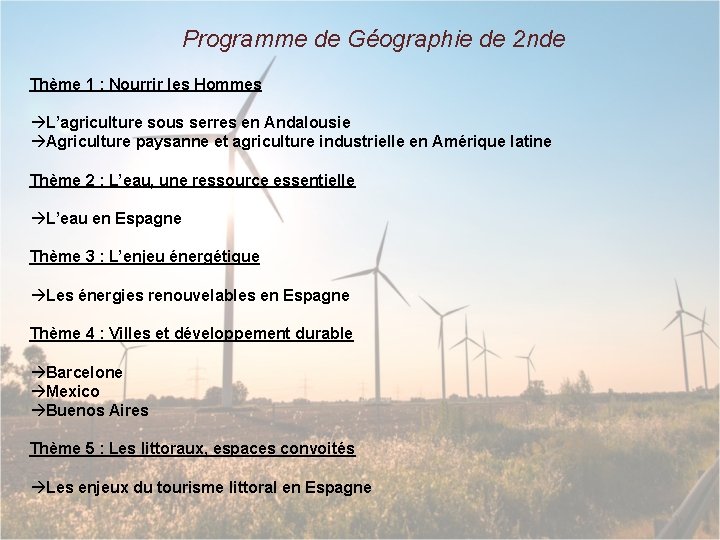 Programme de Géographie de 2nde

Thème 1 : Nourrir les Hommes

→L'agriculture sous serres en Andalousie
→Agriculture paysanne et agriculture industrielle en Amérique latine

Thème 2 : L'eau, une ressource essentielle

→L'eau en Espagne

Thème 3 : L'enjeu énergétique

→Les énergies renouvelables en Espagne

Thème 4 : Villes et développement durable

→Barcelone
→Mexico
→Buenos Aires

Thème 5 : Les littoraux, espaces convoités

→Les enjeux du tourisme littoral en Espagne